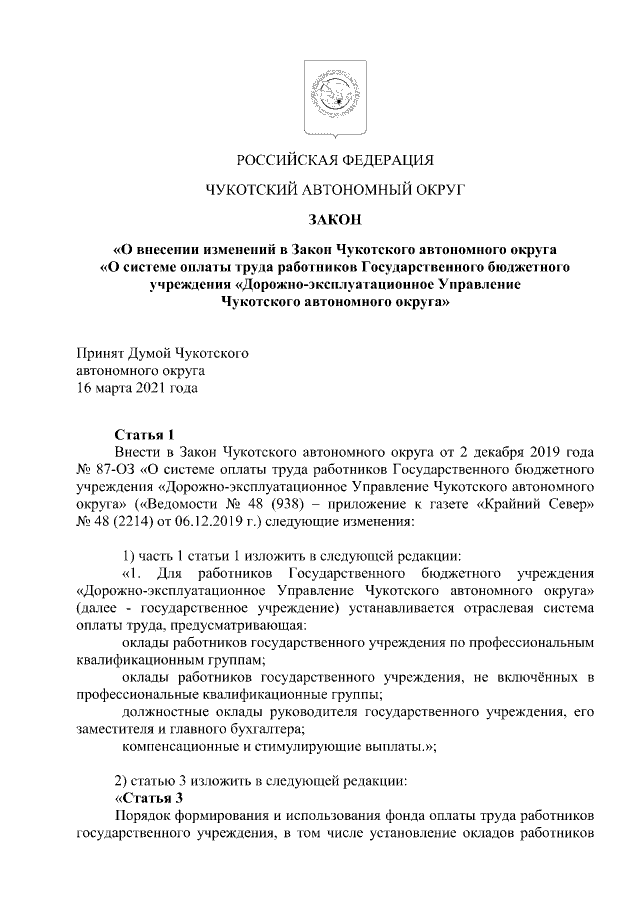 РОССИЙСКАЯ ФЕДЕРАЦИЯ

ЧУКОТСКИЙ АВТОНОМНЫЙ ОКРУГ

ЗАКОН

«О внесении изменений в Закон Чукотского автономного округа «О системе оплаты труда работников Государственного бюджетного учреждения «Дорожно-эксплуатационное Управление Чукотского автономного округа»

Принят Думой Чукотского автономного округа 16 марта 2021 года

Статья 1

Внести в Закон Чукотского автономного округа от 2 декабря 2019 года № 87-ОЗ «О системе оплаты труда работников Государственного бюджетного учреждения «Дорожно-эксплуатационное Управление Чукотского автономного округа» («Ведомости № 48 (938) – приложение к газете «Крайний Север» № 48 (2214) от 06.12.2019 г.) следующие изменения:

1) часть 1 статьи 1 изложить в следующей редакции:

«1. Для работников Государственного бюджетного учреждения «Дорожно-эксплуатационное Управление Чукотского автономного округа» (далее - государственное учреждение) устанавливается отраслевая система оплаты труда, предусматривающая:

оклады работников государственного учреждения по профессиональным квалификационным группам;

оклады работников государственного учреждения, не включённых в профессиональные квалификационные группы;

должностные оклады руководителя государственного учреждения, его заместителя и главного бухгалтера;

компенсационные и стимулирующие выплаты.»;

2) статью 3 изложить в следующей редакции:

«Статья 3

Порядок формирования и использования фонда оплаты труда работников государственного учреждения, в том числе установление окладов работников